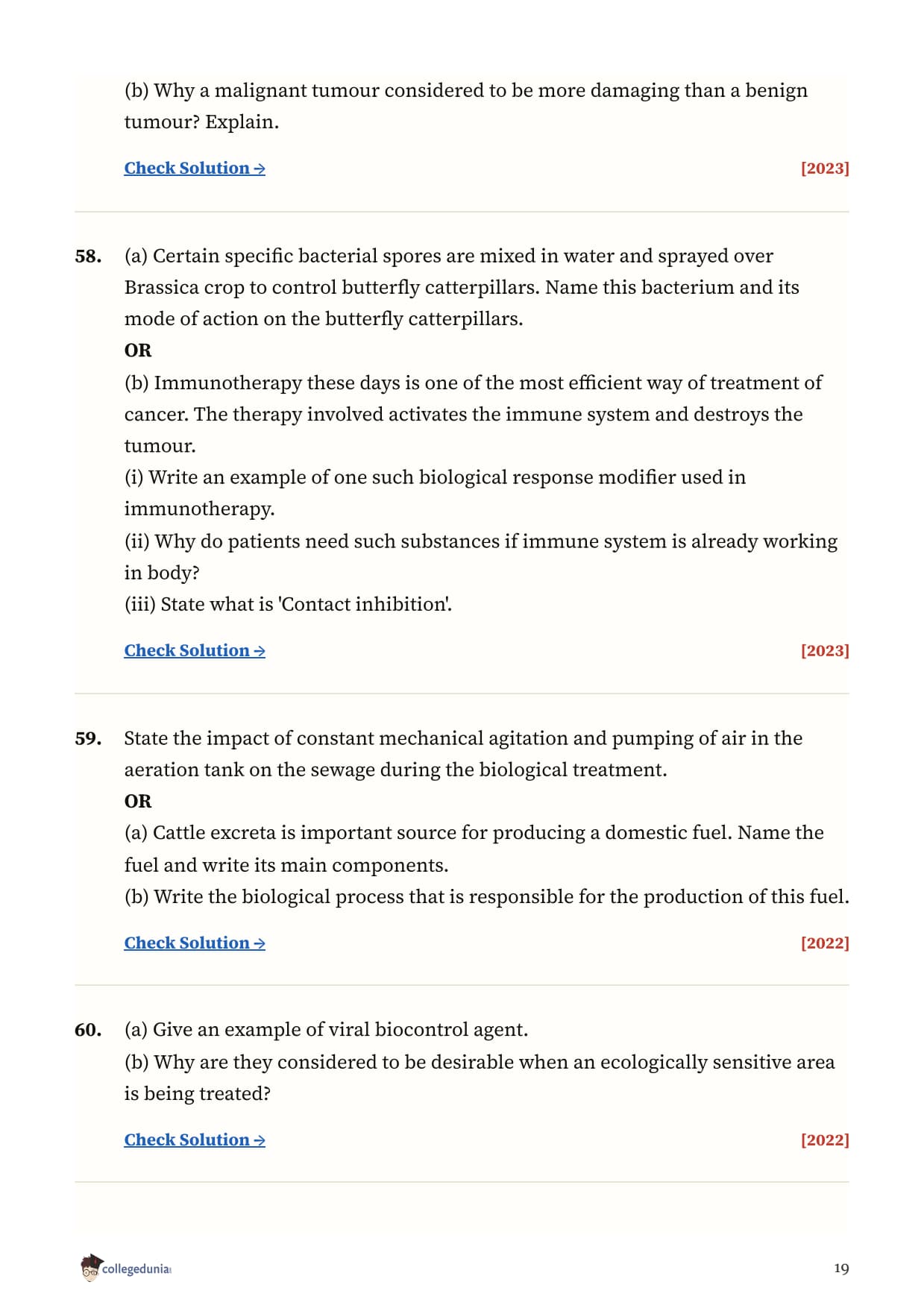 (b) Why a malignant tumour considered to be more damaging than a benign tumour? Explain.

Check Solution → [2023]

58. (a) Certain specific bacterial spores are mixed in water and sprayed over Brassica crop to control butterfly catterpillars. Name this bacterium and its mode of action on the butterfly catterpillars.
OR
(b) Immunotherapy these days is one of the most efficient way of treatment of cancer. The therapy involved activates the immune system and destroys the tumour.
(i) Write an example of one such biological response modifier used in immunotherapy.
(ii) Why do patients need such substances if immune system is already working in body?
(iii) State what is 'Contact inhibition'.

Check Solution → [2023]

59. State the impact of constant mechanical agitation and pumping of air in the aeration tank on the sewage during the biological treatment.
OR
(a) Cattle excreta is important source for producing a domestic fuel. Name the fuel and write its main components.
(b) Write the biological process that is responsible for the production of this fuel.

Check Solution → [2022]

60. (a) Give an example of viral biocontrol agent.
(b) Why are they considered to be desirable when an ecologically sensitive area is being treated?

Check Solution → [2022]

collegedunia

19